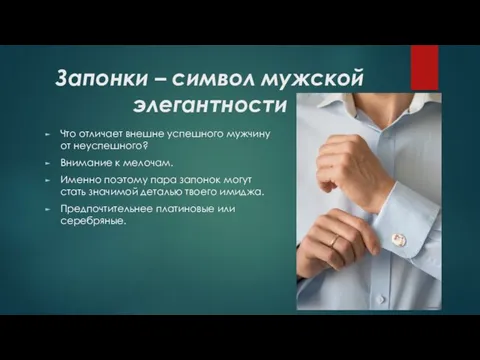 Запонки – символ мужской элегантности

Что отличает внешне успешного мужчину от неуспешного?

Внимание к мелочам.

Именно поэтому пара запонок могут стать значимой деталью твоего имиджа.

Предпочтительнее платиновые или серебряные.